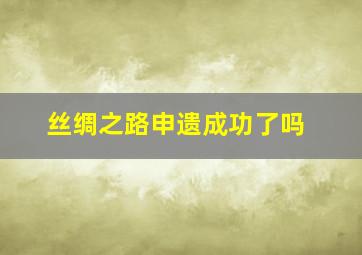 丝绸之路申遗成功了吗